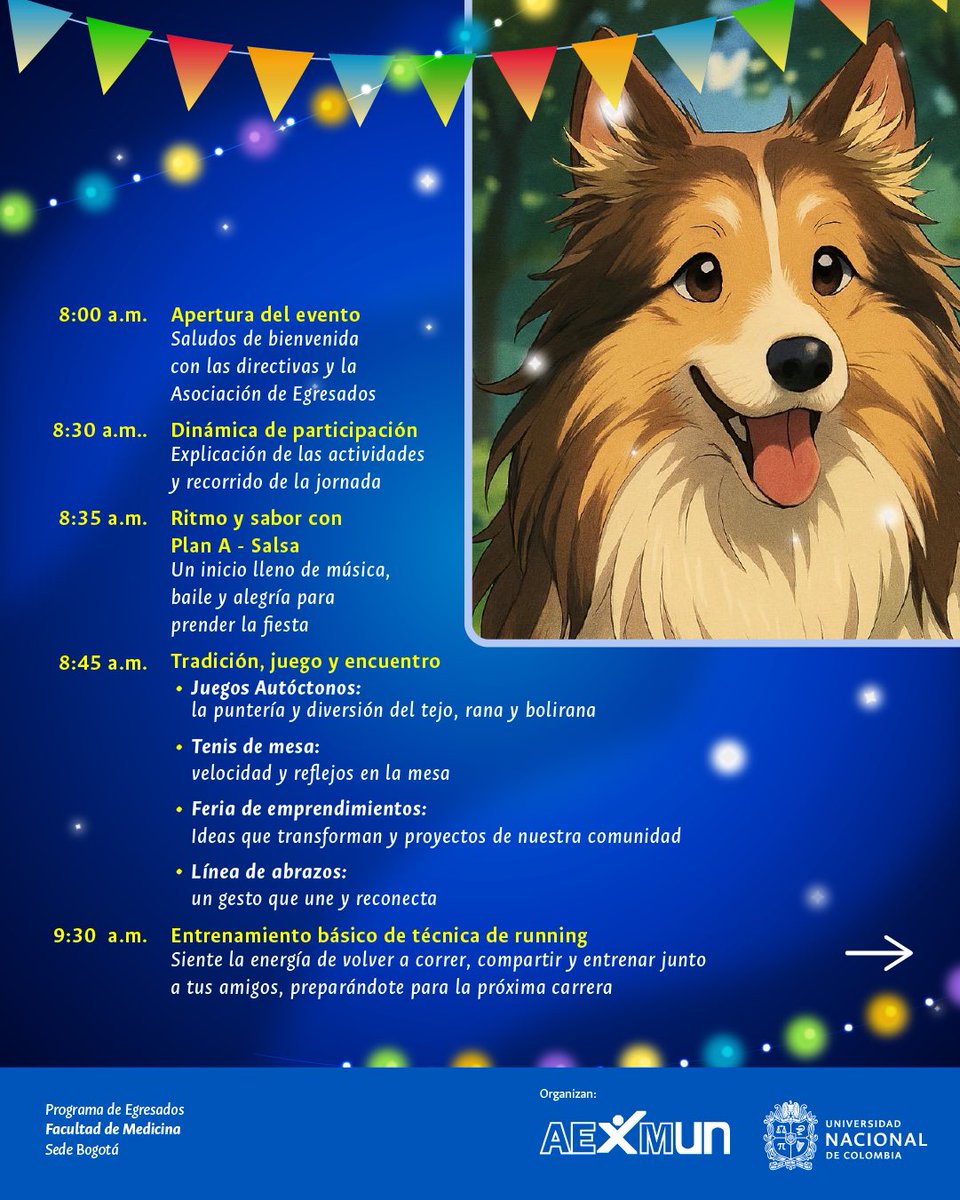 8:00 a.m. Apertura del evento
Saludos de bienvenida con las directivas y la Asociación de Egresados

8:30 a.m.. Dinámica de participación
Explicación de las actividades y recorrido de la jornada

8:35 a.m. Ritmo y sabor con Plan A - Salsa
Un inicio lleno de música, baile y alegría para prender la fiesta

8:45 a.m. Tradición, juego y encuentro
• Juegos Autóctonos:
la puntería y diversión del tejo, rana y bolirana
• Tenis de mesa:
velocidad y reflejos en la mesa
• Feria de emprendimientos:
Ideas que transforman y proyectos de nuestra comunidad
• Línea de abrazos:
un gesto que une y reconecta

9:30 a.m. Entrenamiento básico de técnica de running
Siente la energía de volver a correr, compartir y entrenar junto a tus amigos, preparándote para la próxima carrera

Programa de Egresados
Facultad de Medicina
Sede Bogotá

Organizan:
AEXMUN
UNIVERSIDAD NACIONAL DE COLOMBIA